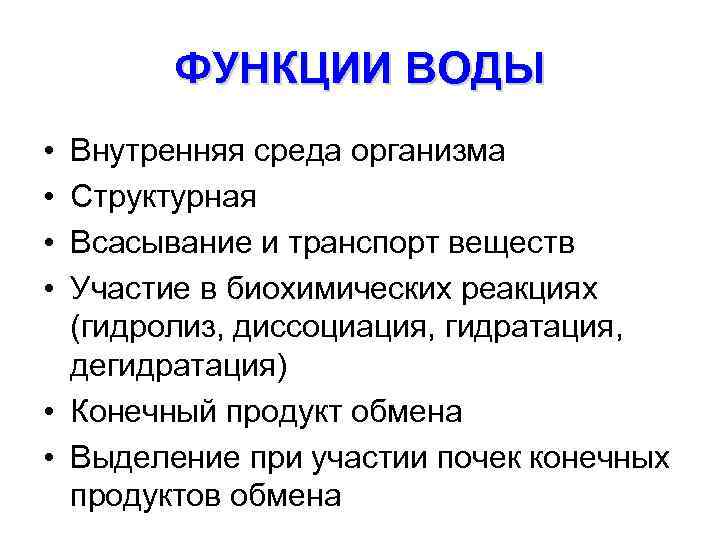 ФУНКЦИИ ВОДЫ

• Внутренняя среда организма
• Структурная
• Всасывание и транспорт веществ
• Участие в биохимических реакциях (гидролиз, диссоциация, гидратация, дегидратация)
• Конечный продукт обмена
• Выделение при участии почек конечных продуктов обмена